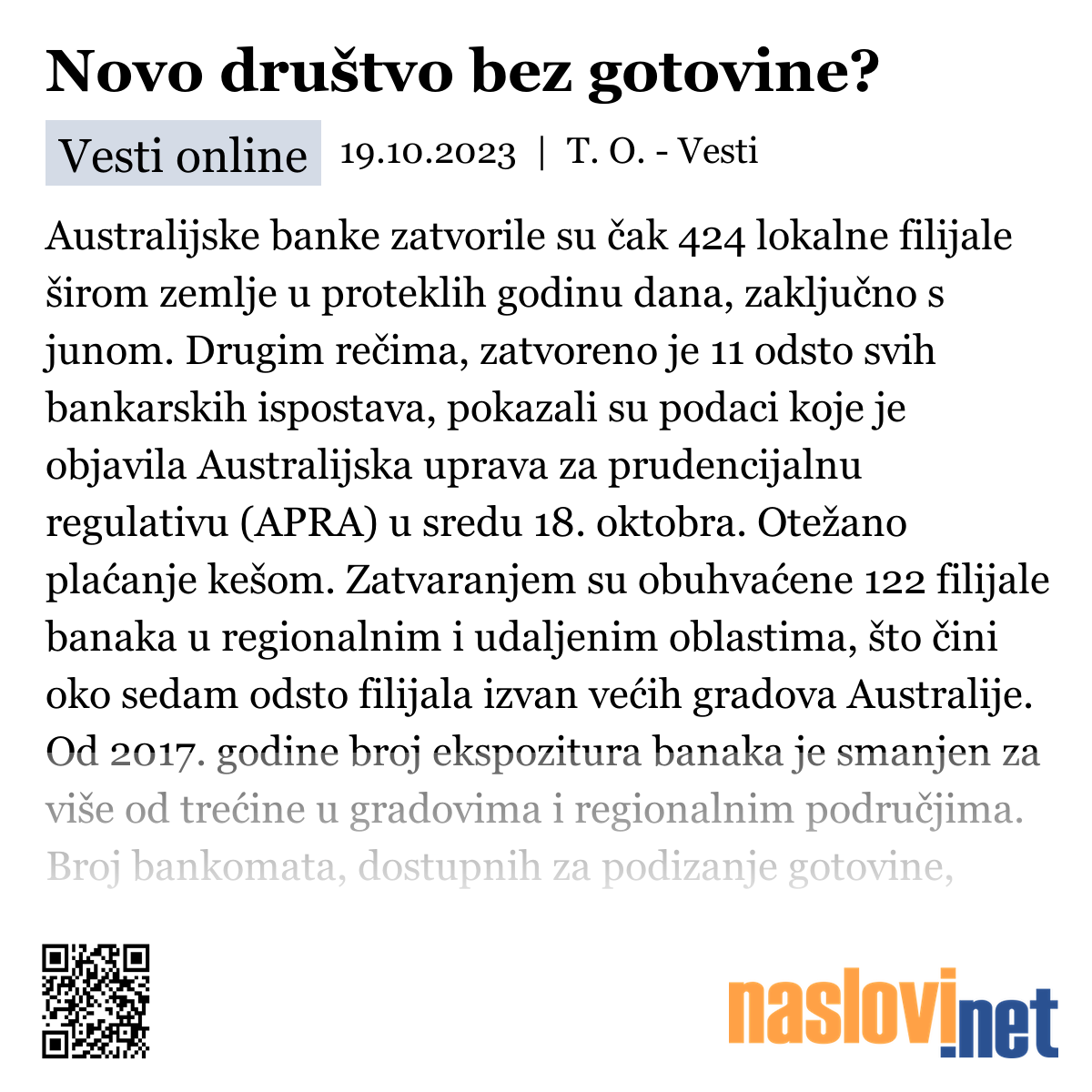 Novo društvo bez gotovine?

Vesti online 19.10.2023 | T. O. - Vesti

Australijske banke zatvorile su čak 424 lokalne filijale širom zemlje u proteklih godinu dana, zaključno s junom. Drugim rečima, zatvoreno je 11 odsto svih bankarskih ispostava, pokazali su podaci koje je objavila Australijska uprava za prudencijalnu regulativu (APRA) u sredu 18. oktobra. Otežano plaćanje kešom. Zatvaranjem su obuhvaćene 122 filijale banaka u regionalnim i udaljenim oblastima, što čini oko sedam odsto filijala izvan većih gradova Australije. Od 2017. godine broj ekspozitura banaka je smanjen za više od trećine u gradovima i regionalnim područjima. Broj bankomata, dostupnih za podizanje gotovine,

naslovi.net